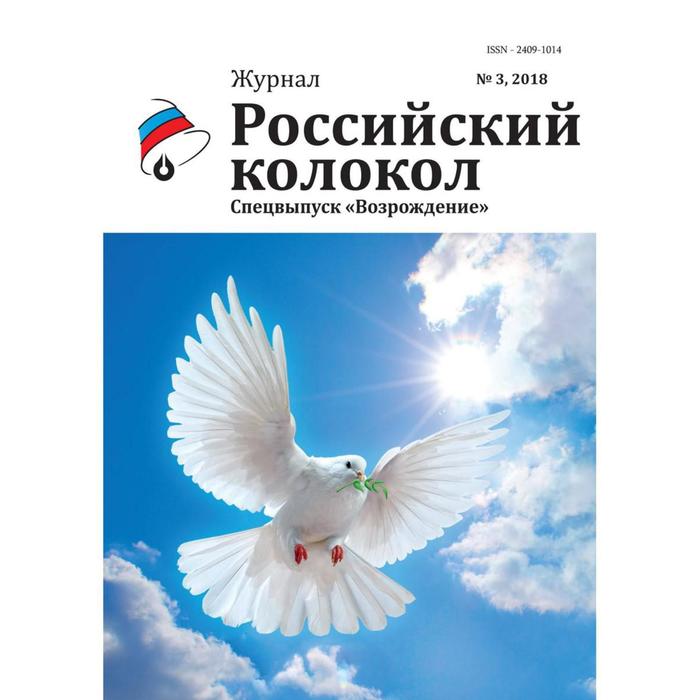 ISSN - 2409-1014

Журнал

№ 3, 2018

Российский колокол

Спецвыпуск «Возрождение»